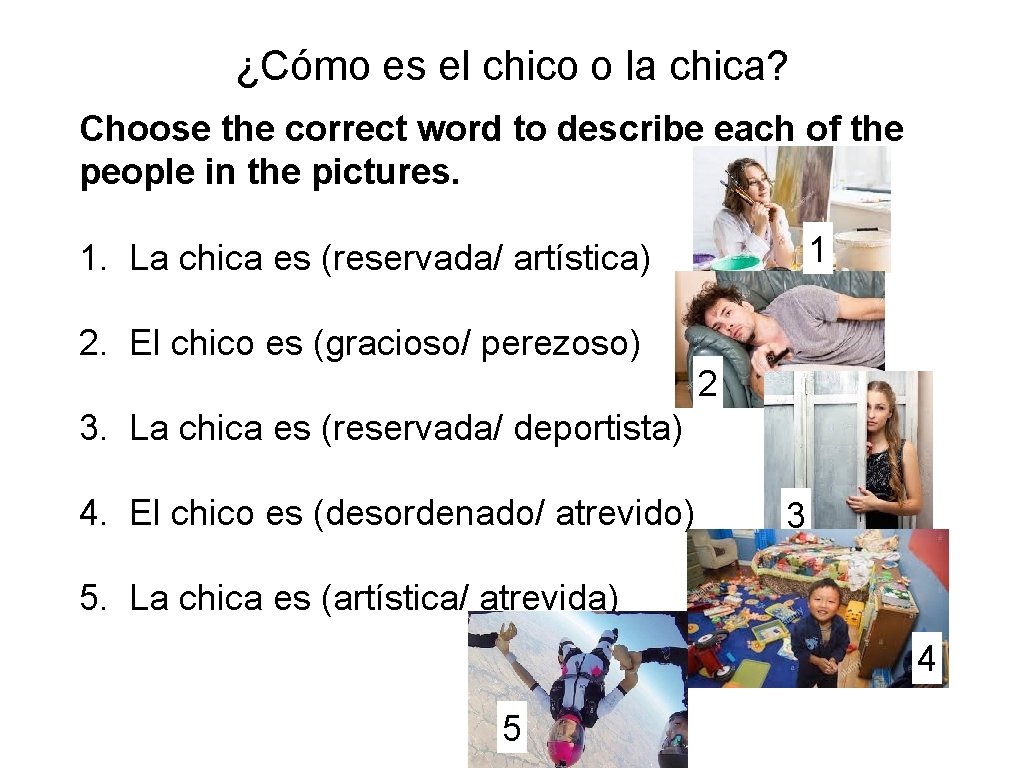 ¿Cómo es el chico o la chica?

Choose the correct word to describe each of the people in the pictures.

1. La chica es (reservada/ artística)

2. El chico es (gracioso/ perezoso)

3. La chica es (reservada/ deportista)

4. El chico es (desordenado/ atrevido)

5. La chica es (artística/ atrevida)

1

2

3

4

5